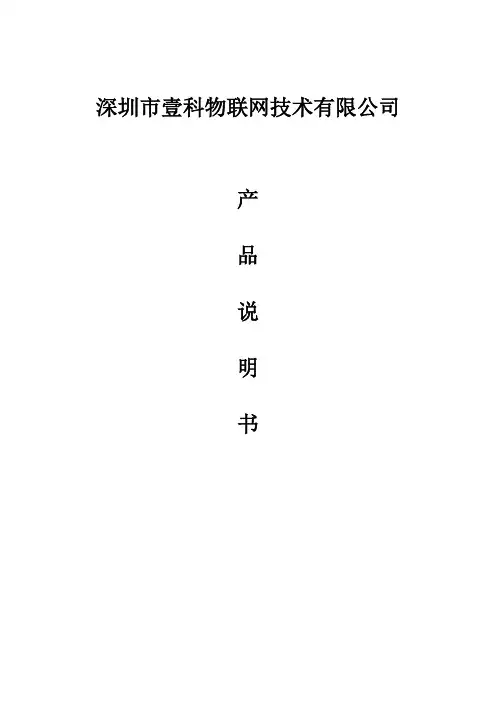 深圳市壹科物联网技术有限公司

产

品

说

明

书